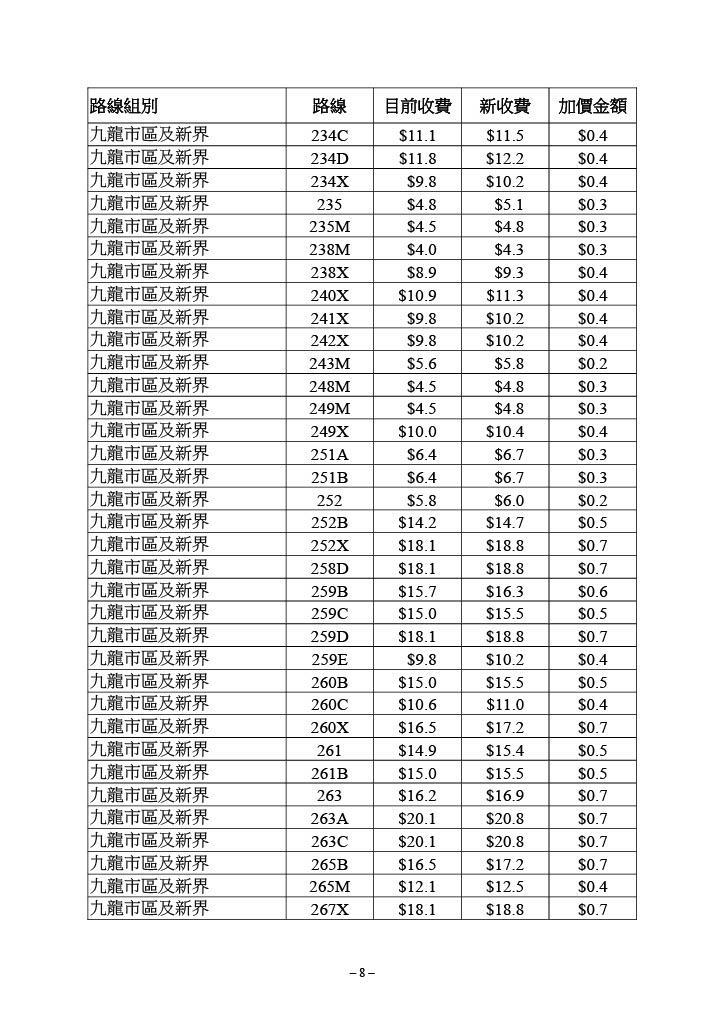 | 路線組別 | 路線 | 目前收費 | 新收費 | 加價金額 |
|---|---|---|---|---|
| 九龍市區及新界 | 234C | \$11.1 | \$11.5 | \$0.4 |
| 九龍市區及新界 | 234D | \$11.8 | \$12.2 | \$0.4 |
| 九龍市區及新界 | 234X | \$9.8 | \$10.2 | \$0.4 |
| 九龍市區及新界 | 235 | \$4.8 | \$5.1 | \$0.3 |
| 九龍市區及新界 | 235M | \$4.5 | \$4.8 | \$0.3 |
| 九龍市區及新界 | 238M | \$4.0 | \$4.3 | \$0.3 |
| 九龍市區及新界 | 238X | \$8.9 | \$9.3 | \$0.4 |
| 九龍市區及新界 | 240X | \$10.9 | \$11.3 | \$0.4 |
| 九龍市區及新界 | 241X | \$9.8 | \$10.2 | \$0.4 |
| 九龍市區及新界 | 242X | \$9.8 | \$10.2 | \$0.4 |
| 九龍市區及新界 | 243M | \$5.6 | \$5.8 | \$0.2 |
| 九龍市區及新界 | 248M | \$4.5 | \$4.8 | \$0.3 |
| 九龍市區及新界 | 249M | \$4.5 | \$4.8 | \$0.3 |
| 九龍市區及新界 | 249X | \$10.0 | \$10.4 | \$0.4 |
| 九龍市區及新界 | 251A | \$6.4 | \$6.7 | \$0.3 |
| 九龍市區及新界 | 251B | \$6.4 | \$6.7 | \$0.3 |
| 九龍市區及新界 | 252 | \$5.8 | \$6.0 | \$0.2 |
| 九龍市區及新界 | 252B | \$14.2 | \$14.7 | \$0.5 |
| 九龍市區及新界 | 252X | \$18.1 | \$18.8 | \$0.7 |
| 九龍市區及新界 | 258D | \$18.1 | \$18.8 | \$0.7 |
| 九龍市區及新界 | 259B | \$15.7 | \$16.3 | \$0.6 |
| 九龍市區及新界 | 259C | \$15.0 | \$15.5 | \$0.5 |
| 九龍市區及新界 | 259D | \$18.1 | \$18.8 | \$0.7 |
| 九龍市區及新界 | 259E | \$9.8 | \$10.2 | \$0.4 |
| 九龍市區及新界 | 260B | \$15.0 | \$15.5 | \$0.5 |
| 九龍市區及新界 | 260C | \$10.6 | \$11.0 | \$0.4 |
| 九龍市區及新界 | 260X | \$16.5 | \$17.2 | \$0.7 |
| 九龍市區及新界 | 261 | \$14.9 | \$15.4 | \$0.5 |
| 九龍市區及新界 | 261B | \$15.0 | \$15.5 | \$0.5 |
| 九龍市區及新界 | 263 | \$16.2 | \$16.9 | \$0.7 |
| 九龍市區及新界 | 263A | \$20.1 | \$20.8 | \$0.7 |
| 九龍市區及新界 | 263C | \$20.1 | \$20.8 | \$0.7 |
| 九龍市區及新界 | 265B | \$16.5 | \$17.2 | \$0.7 |
| 九龍市區及新界 | 265M | \$12.1 | \$12.5 | \$0.4 |
| 九龍市區及新界 | 267X | \$18.1 | \$18.8 | \$0.7 |

– 8 –